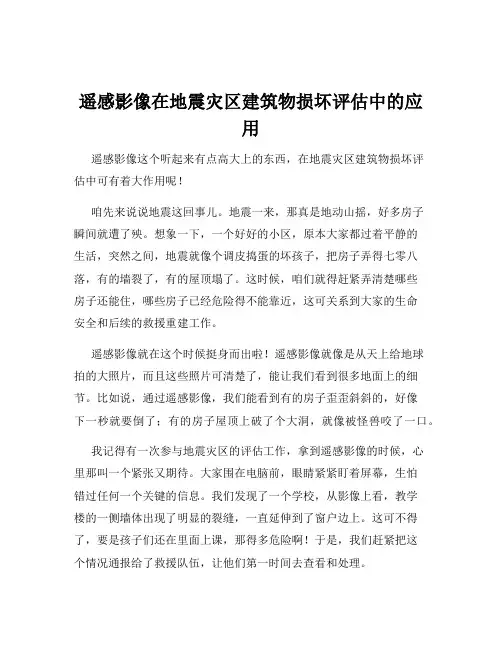 遥感影像在地震灾区建筑物损坏评估中的应用

遥感影像这个听起来有点高大上的东西，在地震灾区建筑物损坏评估中可有着大作用呢！

咱先来说说地震这回事儿。地震一来，那真是地动山摇，好多房子瞬间就遭了殃。想象一下，一个好好的小区，原本大家都过着平静的生活，突然之间，地震就像个调皮捣蛋的坏孩子，把房子弄得七零八落，有的墙裂了，有的屋顶塌了。这时候，咱们就得赶紧弄清楚哪些房子还能住，哪些房子已经危险得不能靠近，这可关系到大家的生命安全和后续的救援重建工作。

遥感影像就在这个时候挺身而出啦！遥感影像就像是从天上给地球拍的大照片，而且这些照片可清楚了，能让我们看到很多地面上的细节。比如说，通过遥感影像，我们能看到有的房子歪歪斜斜的，好像下一秒就要倒了；有的房子屋顶上破了个大洞，就像被怪兽咬了一口。

我记得有一次参与地震灾区的评估工作，拿到遥感影像的时候，心里那叫一个紧张又期待。大家围在电脑前，眼睛紧紧盯着屏幕，生怕错过任何一个关键的信息。我们发现了一个学校，从影像上看，教学楼的一侧墙体出现了明显的裂缝，一直延伸到了窗户边上。这可不得了，要是孩子们还在里面上课，那得多危险啊！于是，我们赶紧把这个情况通报给了救援队伍，让他们第一时间去查看和处理。